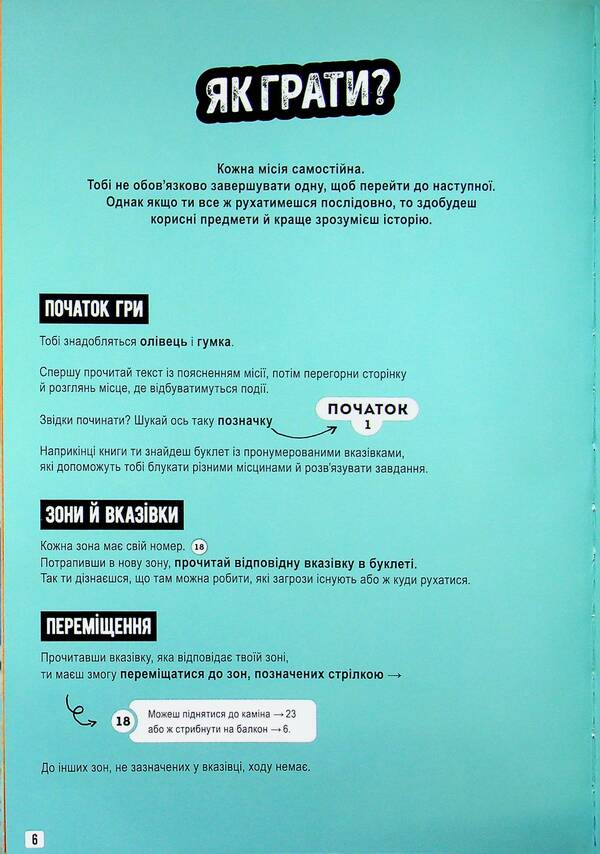 ЯК ГРАТИ?

Кожна місія самостійна.
Тобі не обов'язково завершувати одну, щоб перейти до наступної.
Однак якщо ти все ж рухатимешся послідовно, то здобудеш корисні предмети й краще зрозумієш історію.

ПОЧАТОК ГРИ

Тобі знадобляться олівець і гумка.

Спершу прочитай текст із поясненням місії, потім перегорни сторінку й розглянь місце, де відбуватимуться події.

Звідки починати? Шукай ось таку позначку

ПОЧАТОК
1

Наприкінці книги ти знайдеш буклет із пронумерованими вказівками, які допоможуть тобі блукати різними місцинами й розв'язувати завдання.

ЗОНИ Й ВКАЗІВКИ

Кожна зона має свій номер. 18
Потрапивши в нову зону, прочитай відповідну вказівку в буклеті.
Так ти дізнаєшся, що там можна робити, які загрози існують або ж куди рухатися.

ПЕРЕМІЩЕННЯ

Прочитавши вказівку, яка відповідає твоїй зоні, ти маєш змогу переміщатися до зон, позначених стрілкою →

18 Можеш піднятися до каміна → 23 або ж стрибнути на балкон → 6.

До інших зон, не зазначених у вказівці, ходу немає.

6